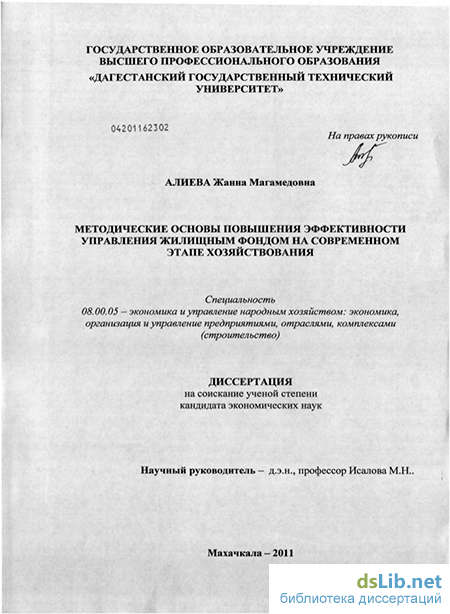 ГОСУДАРСТВЕННОЕ ОБРАЗОВАТЕЛЬНОЕ УЧРЕЖДЕНИЕ ВЫСШЕГО ПРОФЕССИОНАЛЬНОГО ОБРАЗОВАНИЯ «ДАГЕСТАНСКИЙ ГОСУДАРСТВЕННЫЙ ТЕХНИЧЕСКИЙ УНИВЕРСИТЕТ»

04201162302

На правах рукописи

АЛИЕВА Жанна Магамедовна

МЕТОДИЧЕСКИЕ ОСНОВЫ ПОВЫШЕНИЯ ЭФФЕКТИВНОСТИ УПРАВЛЕНИЯ ЖИЛИЩНЫМ ФОНДОМ НА СОВРЕМЕННОМ ЭТАПЕ ХОЗЯЙСТВОВАНИЯ

Специальность
08.00.05 – экономика и управление народным хозяйством: экономика, организация и управление предприятиями, отраслями, комплексами (строительство)

ДИССЕРТАЦИЯ
на соискание ученой степени
кандидата экономических наук

Научный руководитель – д.э.н., профессор Исалова М.Н..

Махачкала – 2011

dsLib.net
библиотека диссертаций